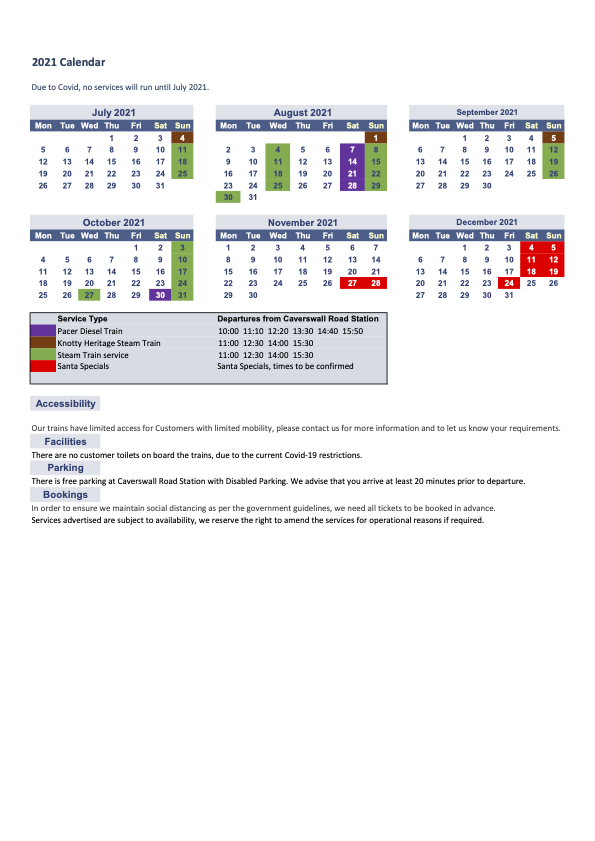 2021 Calendar

Due to Covid, no services will run until July 2021.

July 2021

| Mon | Tue | Wed | Thu | Fri | Sat | Sun |
|---|---|---|---|---|---|---|
| | | | 1 | 2 | 3 | 4 |
| 5 | 6 | 7 | 8 | 9 | 10 | 11 |
| 12 | 13 | 14 | 15 | 16 | 17 | 18 |
| 19 | 20 | 21 | 22 | 23 | 24 | 25 |
| 26 | 27 | 28 | 29 | 30 | 31 | |

August 2021

| Mon | Tue | Wed | Thu | Fri | Sat | Sun |
|---|---|---|---|---|---|---|
| | | | | | | 1 |
| 2 | 3 | 4 | 5 | 6 | 7 | 8 |
| 9 | 10 | 11 | 12 | 13 | 14 | 15 |
| 16 | 17 | 18 | 19 | 20 | 21 | 22 |
| 23 | 24 | 25 | 26 | 27 | 28 | 29 |
| 30 | 31 | | | | | |

September 2021

| Mon | Tue | Wed | Thu | Fri | Sat | Sun |
|---|---|---|---|---|---|---|
| | | 1 | 2 | 3 | 4 | 5 |
| 6 | 7 | 8 | 9 | 10 | 11 | 12 |
| 13 | 14 | 15 | 16 | 17 | 18 | 19 |
| 20 | 21 | 22 | 23 | 24 | 25 | 26 |
| 27 | 28 | 29 | 30 | | | |

October 2021

| Mon | Tue | Wed | Thu | Fri | Sat | Sun |
|---|---|---|---|---|---|---|
| | | | | 1 | 2 | 3 |
| 4 | 5 | 6 | 7 | 8 | 9 | 10 |
| 11 | 12 | 13 | 14 | 15 | 16 | 17 |
| 18 | 19 | 20 | 21 | 22 | 23 | 24 |
| 25 | 26 | 27 | 28 | 29 | 30 | 31 |

November 2021

| Mon | Tue | Wed | Thu | Fri | Sat | Sun |
|---|---|---|---|---|---|---|
| 1 | 2 | 3 | 4 | 5 | 6 | 7 |
| 8 | 9 | 10 | 11 | 12 | 13 | 14 |
| 15 | 16 | 17 | 18 | 19 | 20 | 21 |
| 22 | 23 | 24 | 25 | 26 | 27 | 28 |
| 29 | 30 | | | | | |

December 2021

| Mon | Tue | Wed | Thu | Fri | Sat | Sun |
|---|---|---|---|---|---|---|
| | | 1 | 2 | 3 | 4 | 5 |
| 6 | 7 | 8 | 9 | 10 | 11 | 12 |
| 13 | 14 | 15 | 16 | 17 | 18 | 19 |
| 20 | 21 | 22 | 23 | 24 | 25 | 26 |
| 27 | 28 | 29 | 30 | 31 | | |

| Service Type | Departures from Caverswall Road Station |
|---|---|
| Pacer Diesel Train | 10:00 11:10 12:20 13:30 14:40 15:50 |
| Knotty Heritage Steam Train | 11:00 12:30 14:00 15:30 |
| Steam Train service | 11:00 12:30 14:00 15:30 |
| Santa Specials | Santa Specials, times to be confirmed |

Accessibility

Our trains have limited access for Customers with limited mobility, please contact us for more information and to let us know your requirements.

Facilities

There are no customer toilets on board the trains, due to the current Covid-19 restrictions.

Parking

There is free parking at Caverswall Road Station with Disabled Parking. We advise that you arrive at least 20 minutes prior to departure.

Bookings

In order to ensure we maintain social distancing as per the government guidelines, we need all tickets to be booked in advance.
Services advertised are subject to availability, we reserve the right to amend the services for operational reasons if required.